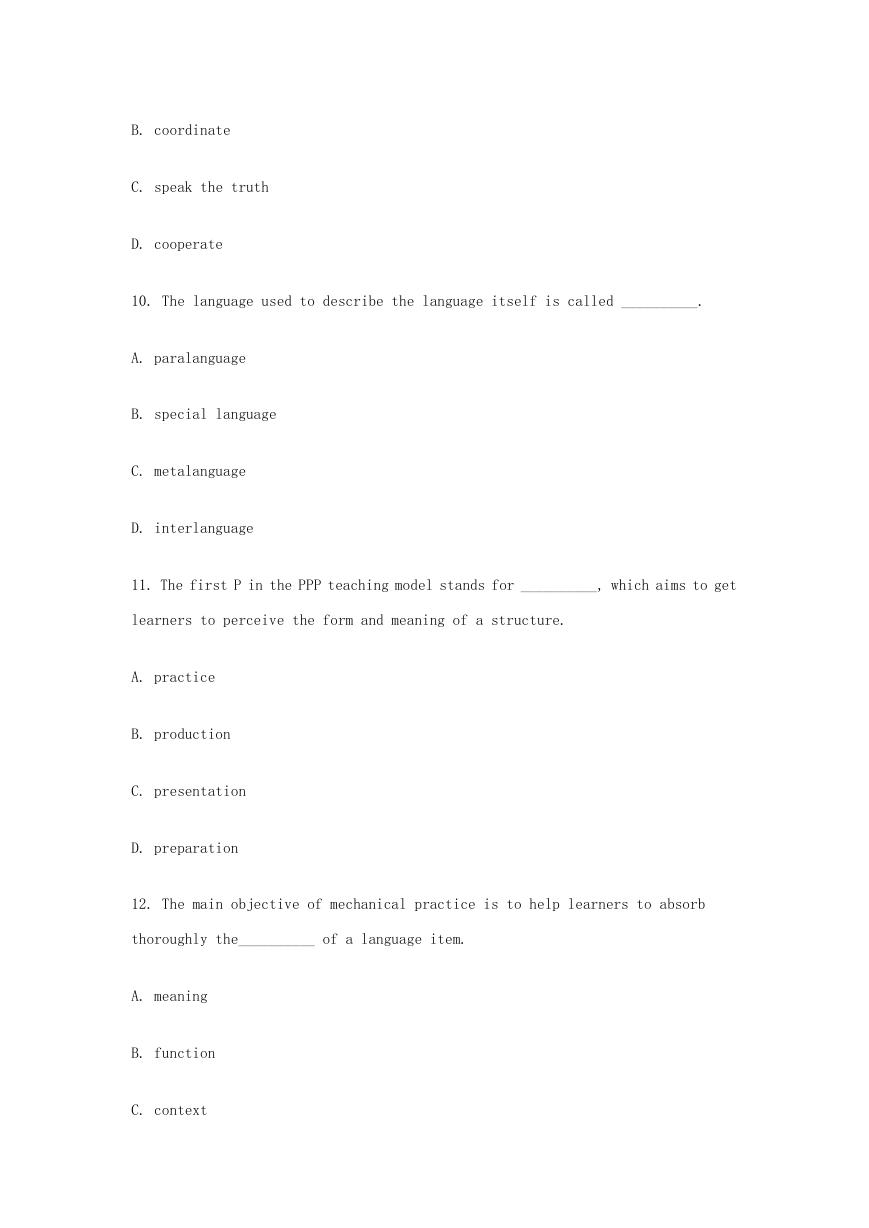 B. coordinate

C. speak the truth

D. cooperate

10. The language used to describe the language itself is called __________.

A. paralanguage

B. special language

C. metalanguage

D. interlanguage

11. The first P in the PPP teaching model stands for __________, which aims to get learners to perceive the form and meaning of a structure.

A. practice

B. production

C. presentation

D. preparation

12. The main objective of mechanical practice is to help learners to absorb thoroughly the__________ of a language item.

A. meaning

B. function

C. context